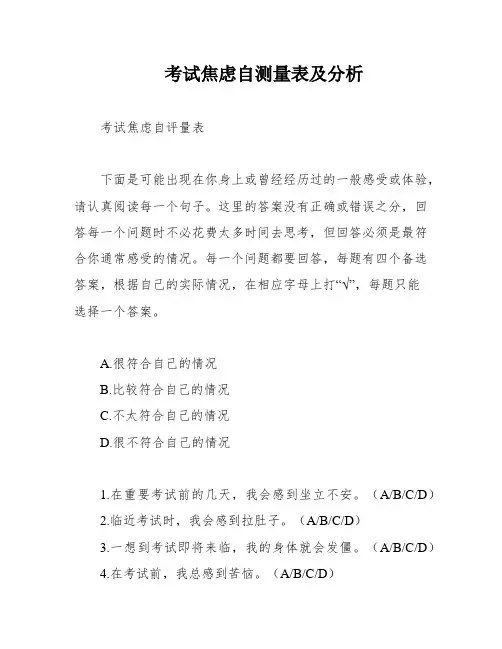 考试焦虑自测量表及分析

考试焦虑自评量表

下面是可能出现在你身上或曾经经历过的一般感受或体验，请认真阅读每一个句子。这里的答案没有正确或错误之分，回答每一个问题时不必花费太多时间去思考，但回答必须是最符合你通常感受的情况。每一个问题都要回答，每题有四个备选答案，根据自己的实际情况，在相应字母上打“√”，每题只能选择一个答案。

A.很符合自己的情况
B.比较符合自己的情况
C.不太符合自己的情况
D.很不符合自己的情况

1.在重要考试前的几天，我会感到坐立不安。（A/B/C/D）
2.临近考试时，我会感到拉肚子。（A/B/C/D）
3.一想到考试即将来临，我的身体就会发僵。（A/B/C/D）
4.在考试前，我总感到苦恼。（A/B/C/D）